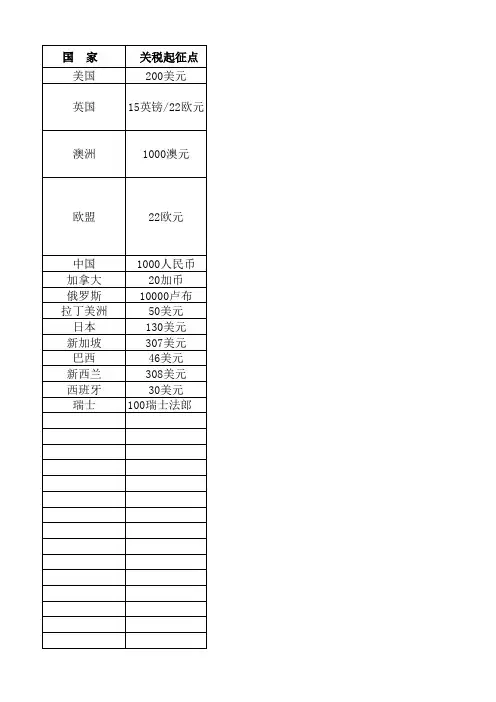 | 国　家 | 关税起征点 |
|---|---|
| 美国 | 200美元 |
| 英国 | 15英镑/22欧元 |
| 澳洲 | 1000澳元 |
| 欧盟 | 22欧元 |
| 中国 | 1000人民币 |
| 加拿大 | 20加币 |
| 俄罗斯 | 10000卢布 |
| 拉丁美洲 | 50美元 |
| 日本 | 130美元 |
| 新加坡 | 307美元 |
| 巴西 | 46美元 |
| 新西兰 | 308美元 |
| 西班牙 | 30美元 |
| 瑞士 | 100瑞士法郎 |